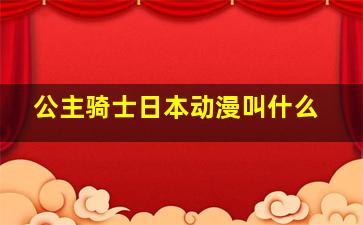 公主骑士日本动漫叫什么